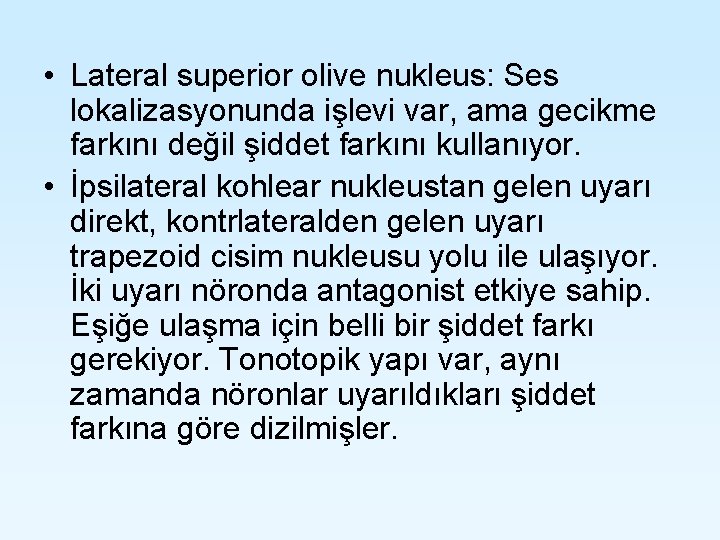 • Lateral superior olive nukleus: Ses lokalizasyonunda işlevi var, ama gecikme farkını değil şiddet farkını kullanıyor.
• İpsilateral kohlear nukleustan gelen uyarı direkt, kontrlateralden gelen uyarı trapezoid cisim nukleusu yolu ile ulaşıyor. İki uyarı nöronda antagonist etkiye sahip. Eşiğe ulaşma için belli bir şiddet farkı gerekiyor. Tonotopik yapı var, aynı zamanda nöronlar uyarıldıkları şiddet farkına göre dizilmişler.